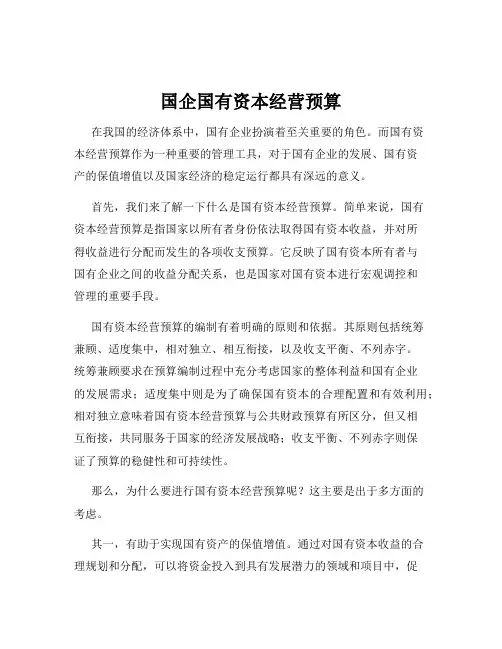 国企国有资本经营预算

在我国的经济体系中，国有企业扮演着至关重要的角色。而国有资本经营预算作为一种重要的管理工具，对于国有企业的发展、国有资产的保值增值以及国家经济的稳定运行都具有深远的意义。

首先，我们来了解一下什么是国有资本经营预算。简单来说，国有资本经营预算是指国家以所有者身份依法取得国有资本收益，并对所得收益进行分配而发生的各项收支预算。它反映了国有资本所有者与国有企业之间的收益分配关系，也是国家对国有资本进行宏观调控和管理的重要手段。

国有资本经营预算的编制有着明确的原则和依据。其原则包括统筹兼顾、适度集中，相对独立、相互衔接，以及收支平衡、不列赤字。统筹兼顾要求在预算编制过程中充分考虑国家的整体利益和国有企业的发展需求；适度集中则是为了确保国有资本的合理配置和有效利用；相对独立意味着国有资本经营预算与公共财政预算有所区分，但又相互衔接，共同服务于国家的经济发展战略；收支平衡、不列赤字则保证了预算的稳健性和可持续性。

那么，为什么要进行国有资本经营预算呢？这主要是出于多方面的考虑。

其一，有助于实现国有资产的保值增值。通过对国有资本收益的合理规划和分配，可以将资金投入到具有发展潜力的领域和项目中，促